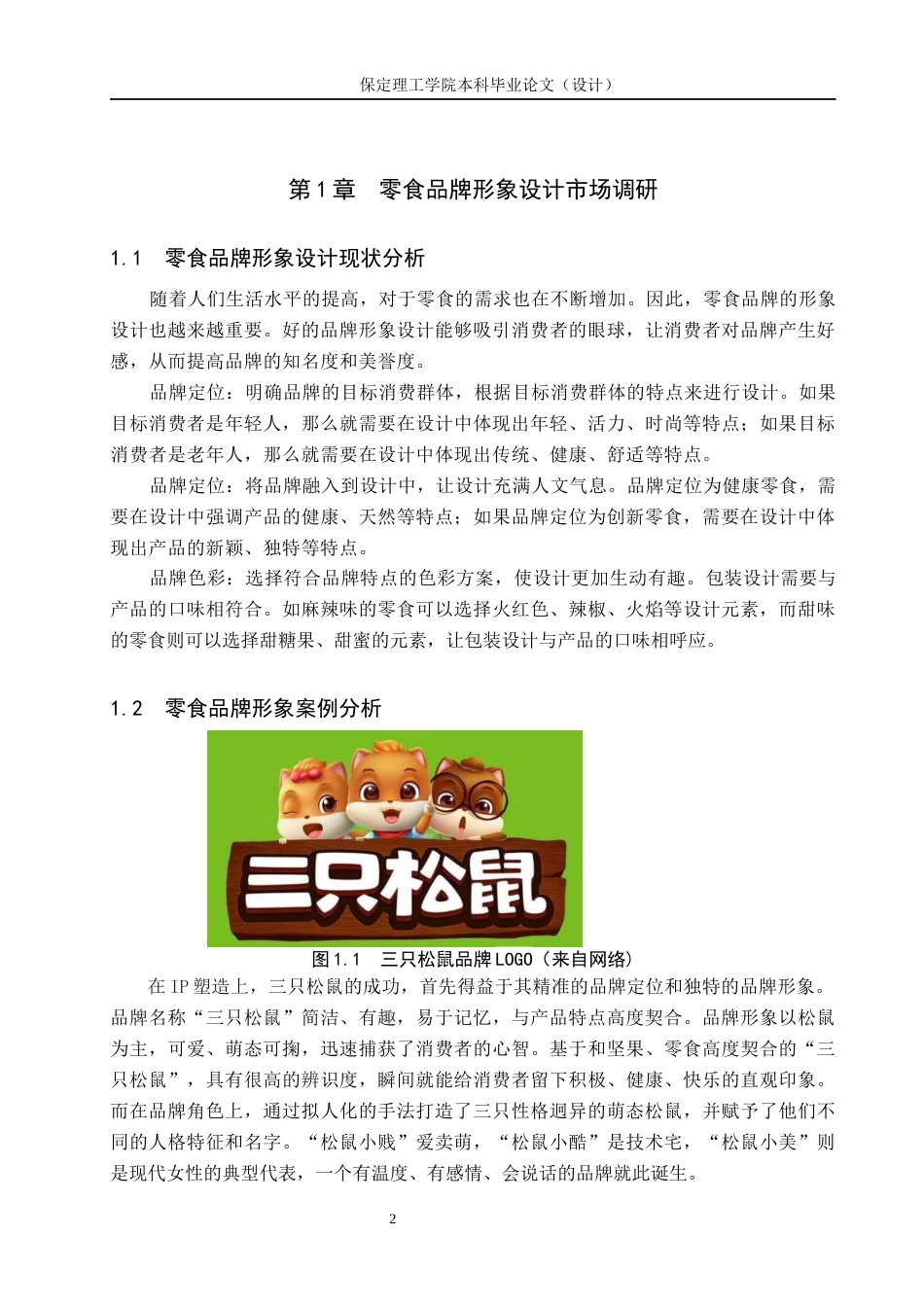 保定理工学院本科毕业论文（设计）

第1章　零食品牌形象设计市场调研

1.1　零食品牌形象设计现状分析

随着人们生活水平的提高，对于零食的需求也在不断增加。因此，零食品牌的形象设计也越来越重要。好的品牌形象设计能够吸引消费者的眼球，让消费者对品牌产生好感，从而提高品牌的知名度和美誉度。

品牌定位：明确品牌的目标消费群体，根据目标消费群体的特点来进行设计。如果目标消费者是年轻人，那么就需要在设计中体现出年轻、活力、时尚等特点；如果目标消费者是老年人，那么就需要在设计中体现出传统、健康、舒适等特点。

品牌定位：将品牌融入到设计中，让设计充满人文气息。品牌定位为健康零食，需要在设计中强调产品的健康、天然等特点；如果品牌定位为创新零食，需要在设计中体现出产品的新颖、独特等特点。

品牌色彩：选择符合品牌特点的色彩方案，使设计更加生动有趣。包装设计需要与产品的口味相符合。如麻辣味的零食可以选择火红色、辣椒、火焰等设计元素，而甜味的零食则可以选择甜糖果、甜蜜的元素，让包装设计与产品的口味相呼应。

1.2　零食品牌形象案例分析

三只松鼠

图1.1　三只松鼠品牌LOGO（来自网络）

在IP塑造上，三只松鼠的成功，首先得益于其精准的品牌定位和独特的品牌形象。品牌名称“三只松鼠”简洁、有趣，易于记忆，与产品特点高度契合。品牌形象以松鼠为主，可爱、萌态可掬，迅速捕获了消费者的心智。基于和坚果、零食高度契合的“三只松鼠”，具有很高的辨识度，瞬间就能给消费者留下积极、健康、快乐的直观印象。而在品牌角色上，通过拟人化的手法打造了三只性格迥异的萌态松鼠，并赋予了他们不同的人格特征和名字。“松鼠小贱”爱卖萌，“松鼠小酷”是技术宅，“松鼠小美”则是现代女性的典型代表，一个有温度、有感情、会说话的品牌就此诞生。

2